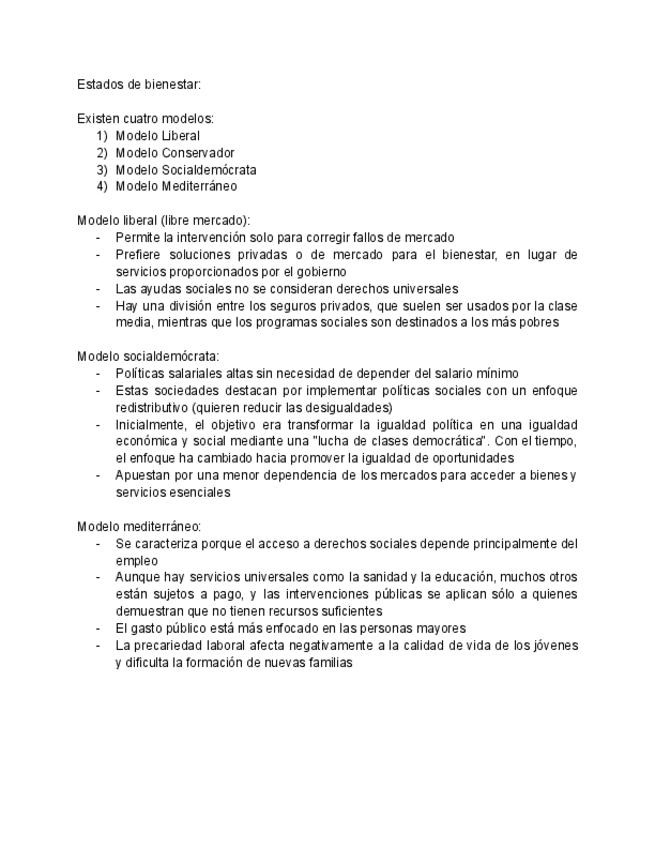 Estados de bienestar:

Existen cuatro modelos:
1) Modelo Liberal
2) Modelo Conservador
3) Modelo Socialdemócrata
4) Modelo Mediterráneo

Modelo liberal (libre mercado):
- Permite la intervención solo para corregir fallos de mercado
- Prefiere soluciones privadas o de mercado para el bienestar, en lugar de servicios proporcionados por el gobierno
- Las ayudas sociales no se consideran derechos universales
- Hay una división entre los seguros privados, que suelen ser usados por la clase media, mientras que los programas sociales son destinados a los más pobres

Modelo socialdemócrata:
- Políticas salariales altas sin necesidad de depender del salario mínimo
- Estas sociedades destacan por implementar políticas sociales con un enfoque redistributivo (quieren reducir las desigualdades)
- Inicialmente, el objetivo era transformar la igualdad política en una igualdad económica y social mediante una "lucha de clases democrática". Con el tiempo, el enfoque ha cambiado hacia promover la igualdad de oportunidades
- Apuestan por una menor dependencia de los mercados para acceder a bienes y servicios esenciales

Modelo mediterráneo:
- Se caracteriza porque el acceso a derechos sociales depende principalmente del empleo
- Aunque hay servicios universales como la sanidad y la educación, muchos otros están sujetos a pago, y las intervenciones públicas se aplican sólo a quienes demuestran que no tienen recursos suficientes
- El gasto público está más enfocado en las personas mayores
- La precariedad laboral afecta negativamente a la calidad de vida de los jóvenes y dificulta la formación de nuevas familias